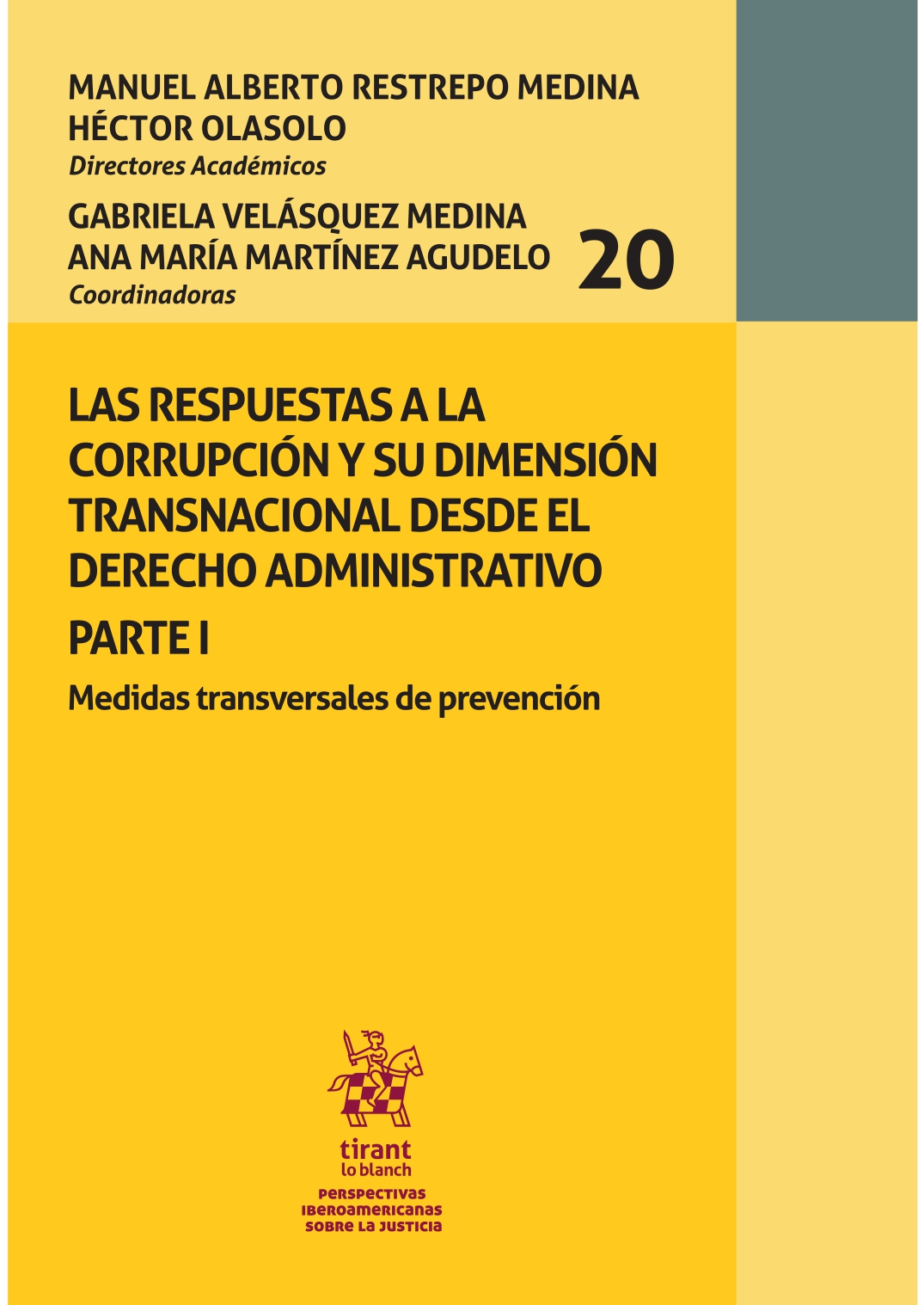 MANUEL ALBERTO RESTREPO MEDINA
HÉCTOR OLASOLO
Directores Académicos

GABRIELA VELÁSQUEZ MEDINA
ANA MARÍA MARTÍNEZ AGUDELO
Coordinadoras

20

LAS RESPUESTAS A LA CORRUPCIÓN Y SU DIMENSIÓN TRANSNACIONAL DESDE EL DERECHO ADMINISTRATIVO

PARTE I

Medidas transversales de prevención

tirant
lo blanch

PERSPECTIVAS
IBEROAMERICANAS
SOBRE LA JUSTICIA